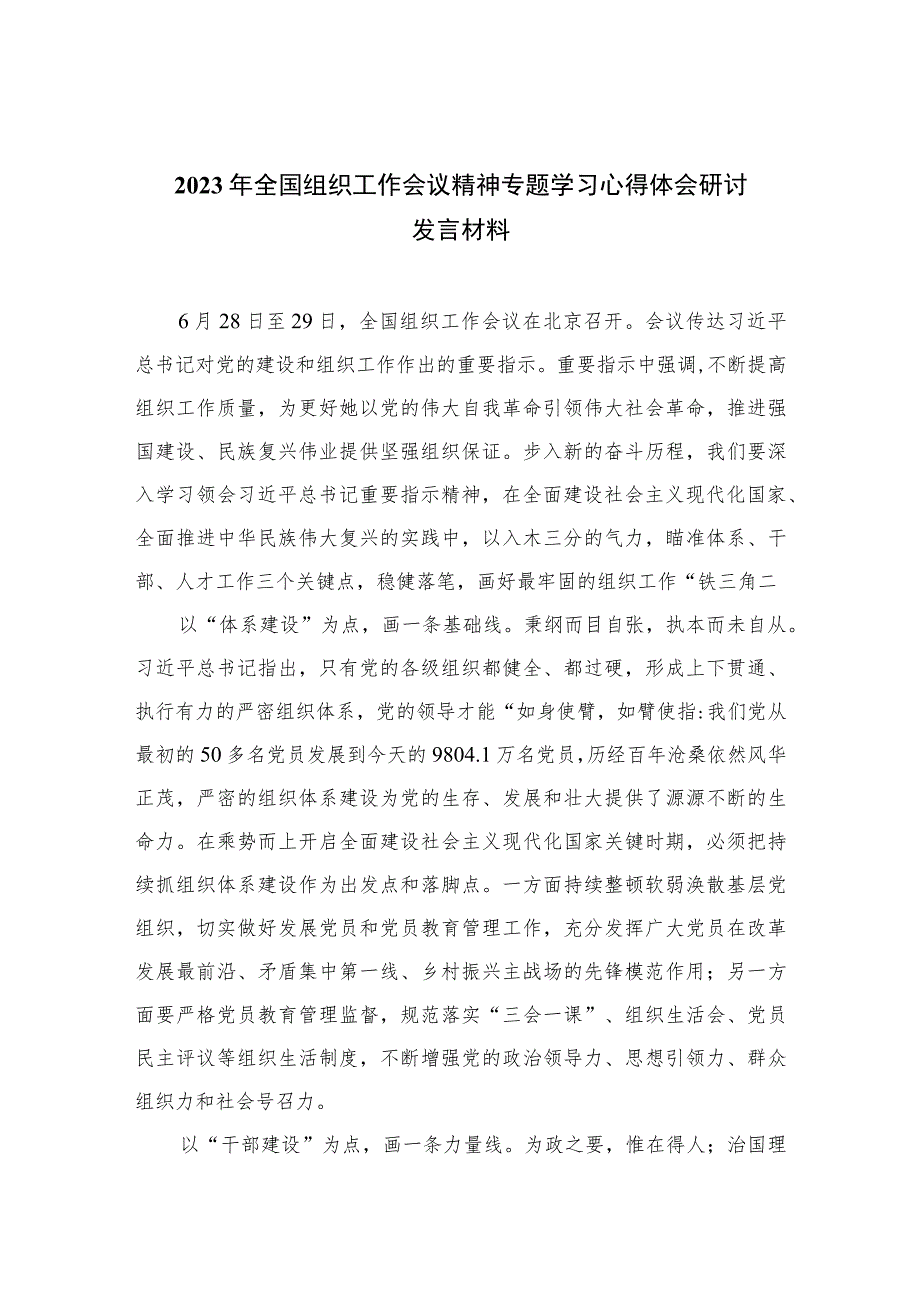 2023年全国组织工作会议精神专题学习心得体会研讨发言材料

6月28日至29日，全国组织工作会议在北京召开。会议传达习近平总书记对党的建设和组织工作作出的重要指示。重要指示中强调,不断提高组织工作质量，为更好她以党的伟大自我革命引领伟大社会革命，推进强国建设、民族复兴伟业提供坚强组织保证。步入新的奋斗历程，我们要深入学习领会习近平总书记重要指示精神，在全面建设社会主义现代化国家、全面推进中华民族伟大复兴的实践中，以入木三分的气力，瞄准体系、干部、人才工作三个关键点，稳健落笔，画好最牢固的组织工作“铁三角二

以“体系建设”为点，画一条基础线。秉纲而目自张，执本而未自从。习近平总书记指出，只有党的各级组织都健全、都过硬，形成上下贯通、执行有力的严密组织体系，党的领导才能“如身使臂，如臂使指:我们党从最初的50多名党员发展到今天的9804.1万名党员,历经百年沧桑依然风华正茂，严密的组织体系建设为党的生存、发展和壮大提供了源源不断的生命力。在乘势而上开启全面建设社会主义现代化国家关键时期，必须把持续抓组织体系建设作为出发点和落脚点。一方面持续整顿软弱涣散基层党组织，切实做好发展党员和党员教育管理工作，充分发挥广大党员在改革发展最前沿、矛盾集中第一线、乡村振兴主战场的先锋模范作用；另一方面要严格党员教育管理监督，规范落实“三会一课”、组织生活会、党员民主评议等组织生活制度，不断增强党的政治领导力、思想引领力、群众组织力和社会号召力。

以“干部建设”为点，画一条力量线。为政之要，惟在得人；治国理